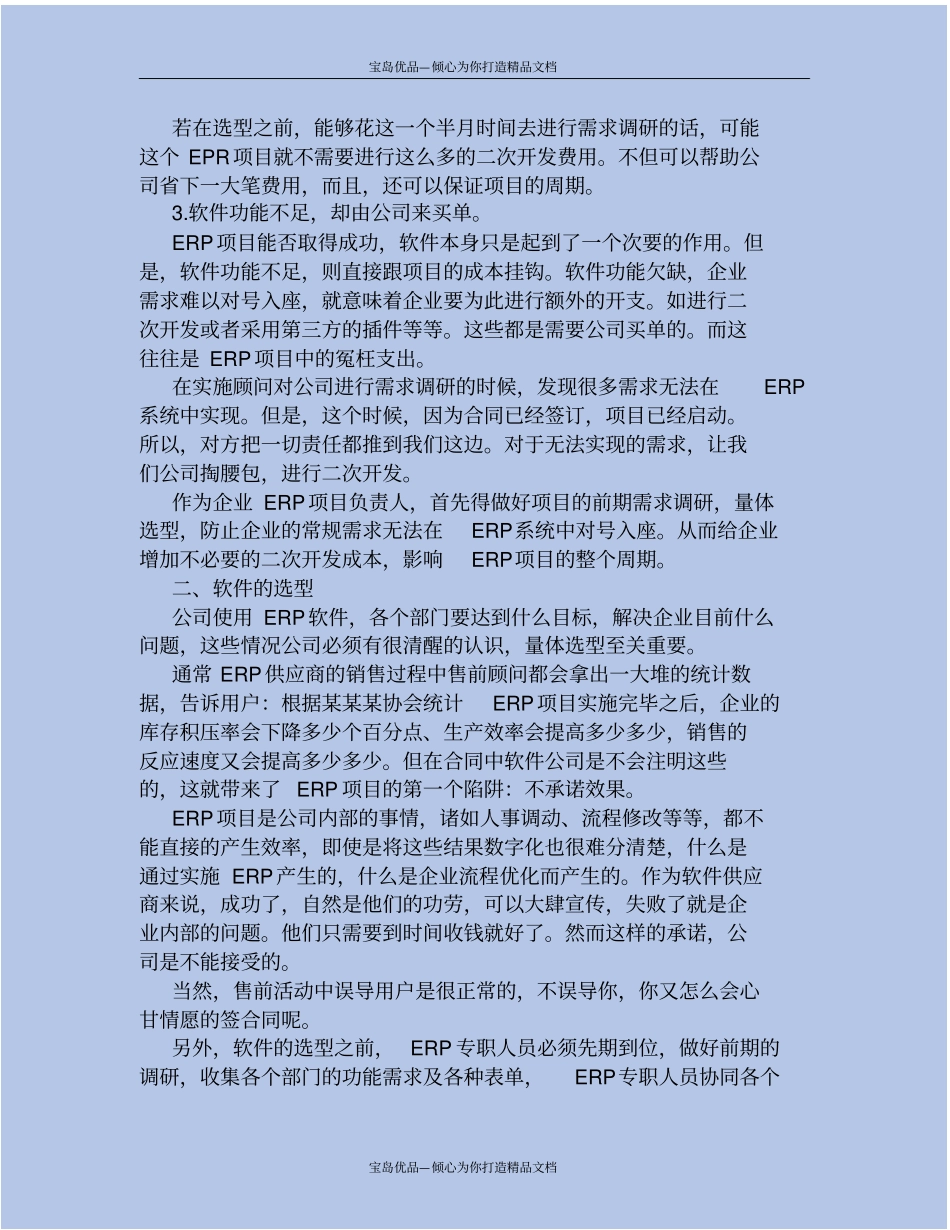 宝岛优品—倾心为你打造精品文档

若在选型之前，能够花这一个半月时间去进行需求调研的话，可能这个 EPR 项目就不需要进行这么多的二次开发费用。不但可以帮助公司省下一大笔费用，而且，还可以保证项目的周期。

3.软件功能不足，却由公司来买单。

ERP 项目能否取得成功，软件本身只是起到了一个次要的作用。但是，软件功能不足，则直接跟项目的成本挂钩。软件功能欠缺，企业需求难以对号入座，就意味着企业要为此进行额外的开支。如进行二次开发或者采用第三方的插件等等。这些都是需要公司买单的。而这往往是 ERP 项目中的冤枉支出。

在实施顾问对公司进行需求调研的时候，发现很多需求无法在 ERP 系统中实现。但是，这个时候，因为合同已经签订，项目已经启动。所以，对方把一切责任都推到我们这边。对于无法实现的需求，让我们公司掏腰包，进行二次开发。

作为企业 ERP 项目负责人，首先得做好项目的前期需求调研，量体选型，防止企业的常规需求无法在 ERP 系统中对号入座。从而给企业增加不必要的二次开发成本，影响 ERP 项目的整个周期。

二、软件的选型

公司使用 ERP 软件，各个部门要达到什么目标，解决企业目前什么问题，这些情况公司必须有很清醒的认识，量体选型至关重要。

通常 ERP 供应商的销售过程中售前顾问都会拿出一大堆的统计数据，告诉用户：根据某某某协会统计 ERP 项目实施完毕之后，企业的库存积压率会下降多少个百分点、生产效率会提高多少多少，销售的反应速度又会提高多少多少。但在合同中软件公司是不会注明这些的，这就带来了 ERP 项目的第一个陷阱：不承诺效果。

ERP 项目是公司内部的事情，诸如人事调动、流程修改等等，都不能直接的产生效率，即使是将这些结果数字化也很难分清楚，什么是通过实施 ERP 产生的，什么是企业流程优化而产生的。作为软件供应商来说，成功了，自然是他们的功劳，可以大肆宣传，失败了就是企业内部的问题。他们只需要到时间收钱就好了。然而这样的承诺，公司是不能接受的。

当然，售前活动中误导用户是很正常的，不误导你，你又怎么会心甘情愿的签合同呢。

另外，软件的选型之前， ERP 专职人员必须先期到位，做好前期的调研，收集各个部门的功能需求及各种表单， ERP 专职人员协同各个

宝岛优品—倾心为你打造精品文档